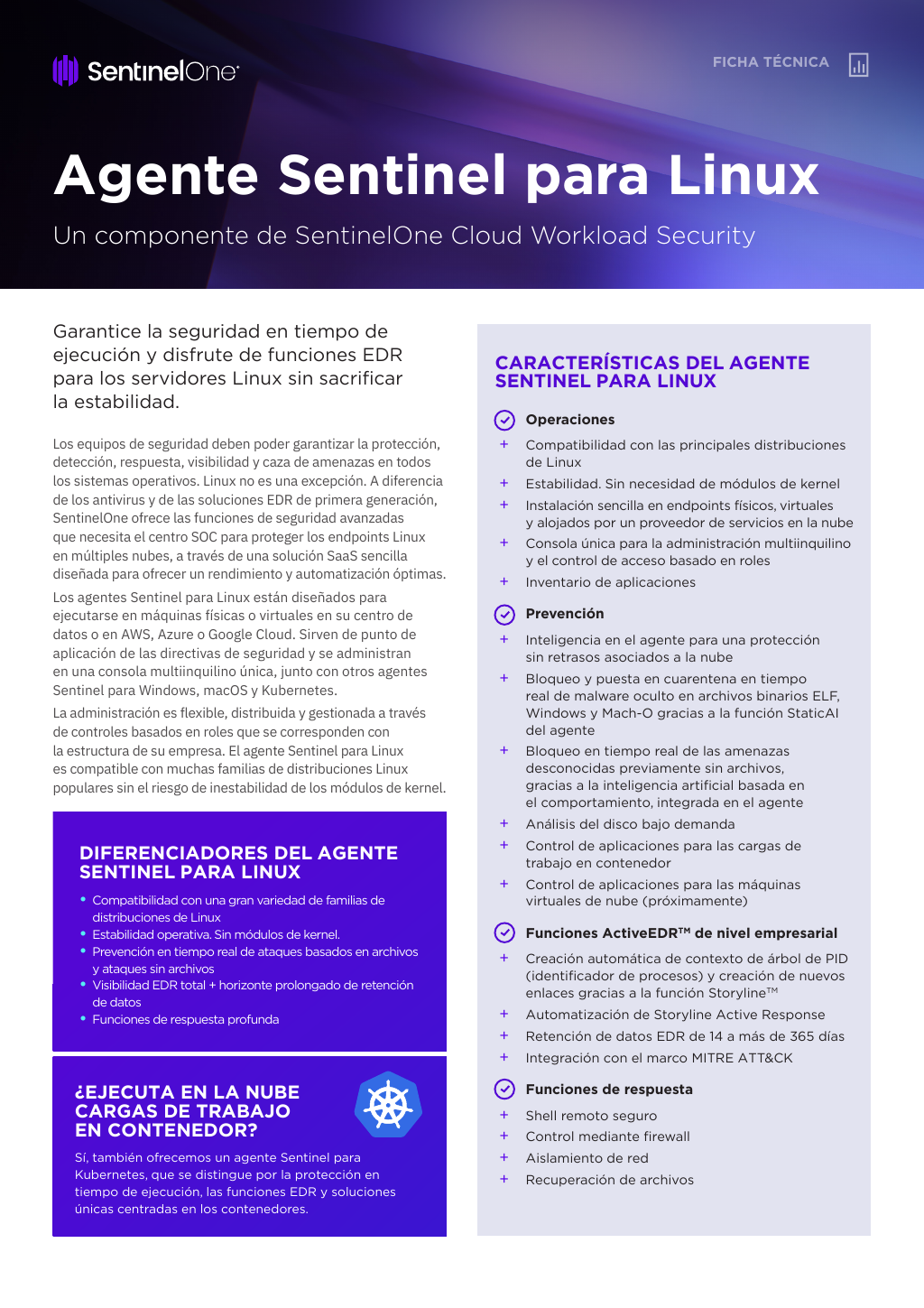 SentinelOne

FICHA TÉCNICA

Agente Sentinel para Linux

Un componente de SentinelOne Cloud Workload Security

Garantice la seguridad en tiempo de ejecución y disfrute de funciones EDR para los servidores Linux sin sacrificar la estabilidad.

Los equipos de seguridad deben poder garantizar la protección, detección, respuesta, visibilidad y caza de amenazas en todos los sistemas operativos. Linux no es una excepción. A diferencia de los antivirus y de las soluciones EDR de primera generación, SentinelOne ofrece las funciones de seguridad avanzadas que necesita el centro SOC para proteger los endpoints Linux en múltiples nubes, a través de una solución SaaS sencilla diseñada para ofrecer un rendimiento y automatización óptimas.

Los agentes Sentinel para Linux están diseñados para ejecutarse en máquinas físicas o virtuales en su centro de datos o en AWS, Azure o Google Cloud. Sirven de punto de aplicación de las directivas de seguridad y se administran en una consola multiinquilino única, junto con otros agentes Sentinel para Windows, macOS y Kubernetes.

La administración es flexible, distribuida y gestionada a través de controles basados en roles que se corresponden con la estructura de su empresa. El agente Sentinel para Linux es compatible con muchas familias de distribuciones Linux populares sin el riesgo de inestabilidad de los módulos de kernel.

DIFERENCIADORES DEL AGENTE SENTINEL PARA LINUX

• Compatibilidad con una gran variedad de familias de distribuciones de Linux
• Estabilidad operativa. Sin módulos de kernel.
• Prevención en tiempo real de ataques basados en archivos y ataques sin archivos
• Visibilidad EDR total + horizonte prolongado de retención de datos
• Funciones de respuesta profunda

¿EJECUTA EN LA NUBE CARGAS DE TRABAJO EN CONTENEDOR?

Sí, también ofrecemos un agente Sentinel para Kubernetes, que se distingue por la protección en tiempo de ejecución, las funciones EDR y soluciones únicas centradas en los contenedores.

CARACTERÍSTICAS DEL AGENTE SENTINEL PARA LINUX

Operaciones
+ Compatibilidad con las principales distribuciones de Linux
+ Estabilidad. Sin necesidad de módulos de kernel
+ Instalación sencilla en endpoints físicos, virtuales y alojados por un proveedor de servicios en la nube
+ Consola única para la administración multiinquilino y el control de acceso basado en roles
+ Inventario de aplicaciones

Prevención
+ Inteligencia en el agente para una protección sin retrasos asociados a la nube
+ Bloqueo y puesta en cuarentena en tiempo real de malware oculto en archivos binarios ELF, Windows y Mach-O gracias a la función StaticAI del agente
+ Bloqueo en tiempo real de las amenazas desconocidas previamente sin archivos, gracias a la inteligencia artificial basada en el comportamiento, integrada en el agente
+ Análisis del disco bajo demanda
+ Control de aplicaciones para las cargas de trabajo en contenedor
+ Control de aplicaciones para las máquinas virtuales de nube (próximamente)

Funciones ActiveEDR™ de nivel empresarial
+ Creación automática de contexto de árbol de PID (identificador de procesos) y creación de nuevos enlaces gracias a la función Storyline™
+ Automatización de Storyline Active Response
+ Retención de datos EDR de 14 a más de 365 días
+ Integración con el marco MITRE ATT&CK

Funciones de respuesta
+ Shell remoto seguro
+ Control mediante firewall
+ Aislamiento de red
+ Recuperación de archivos